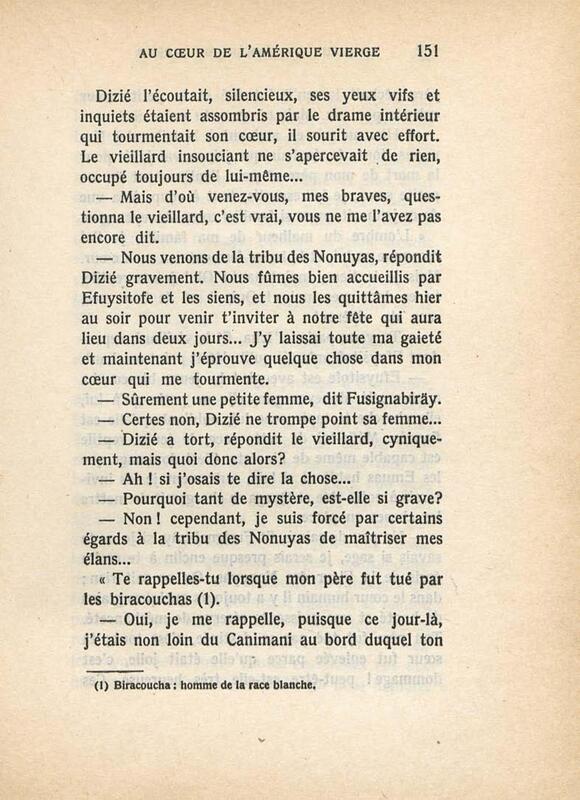 AU CŒUR DE L'AMÉRIQUE VIERGE 151

Dizié l'écoutait, silencieux, ses yeux vifs et inquiets étaient assombris par le drame intérieur qui tourmentait son cœur, il sourit avec effort. Le vieillard insouciant ne s'apercevait de rien, occupé toujours de lui-même...

— Mais d'où venez-vous, mes braves, questionna le vieillard, c'est vrai, vous ne me l'avez pas encore dit.

— Nous venons de la tribu des Nonuyas, répondit Dizié gravement. Nous fûmes bien accueillis par Efuysitofe et les siens, et nous les quittâmes hier au soir pour venir t'inviter à notre fête qui aura lieu dans deux jours... J'y laissai toute ma gaieté et maintenant j'éprouve quelque chose dans mon cœur qui me tourmente.

— Sûrement une petite femme, dit Fusignabiräy.

— Certes non, Dizié ne trompe point sa femme...

— Dizié a tort, répondit le vieillard, cyniquement, mais quoi donc alors?

— Ah ! si j'osais te dire la chose...

— Pourquoi tant de mystère, est-elle si grave?

— Non ! cependant, je suis forcé par certains égards à la tribu des Nonuyas de maîtriser mes élans...

« Te rappelles-tu lorsque mon père fut tué par les biracouchas (1).

— Oui, je me rappelle, puisque ce jour-là, j'étais non loin du Canimani au bord duquel ton

(1) Biracoucha : homme de la race blanche.